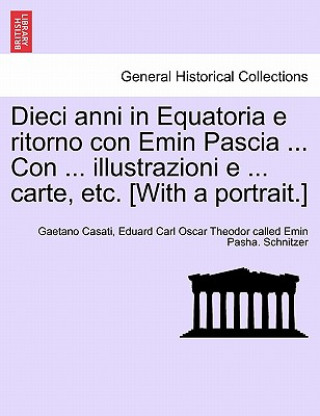 BRITISH LIBRARY

General Historical Collections

Dieci anni in Equatoria e ritorno con Emin Pascia ... Con ... illustrazioni e ... carte, etc. [With a portrait.]

Gaetano Casati, Eduard Carl Oscar Theodor called Emin Pasha. Schnitzer